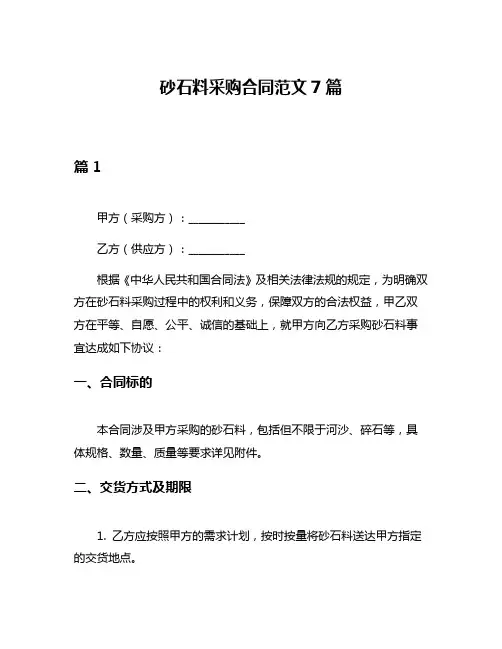 砂石料采购合同范文 7 篇

篇 1

甲方（采购方）：__________

乙方（供应方）：__________

根据《中华人民共和国合同法》及相关法律法规的规定，为明确双方在砂石料采购过程中的权利和义务，保障双方的合法权益，甲乙双方在平等、自愿、公平、诚信的基础上，就甲方向乙方采购砂石料事宜达成如下协议：

一、合同标的

本合同涉及甲方采购的砂石料，包括但不限于河沙、碎石等，具体规格、数量、质量等要求详见附件。

二、交货方式及期限

1. 乙方应按照甲方的需求计划，按时按量将砂石料送达甲方指定的交货地点。